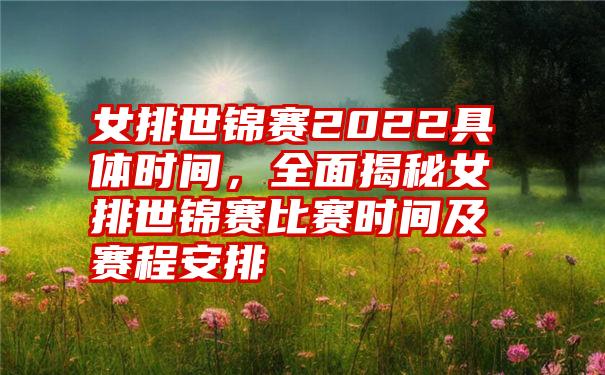 女排世锦赛2022具体时间，全面揭秘女排世锦赛比赛时间及赛程安排